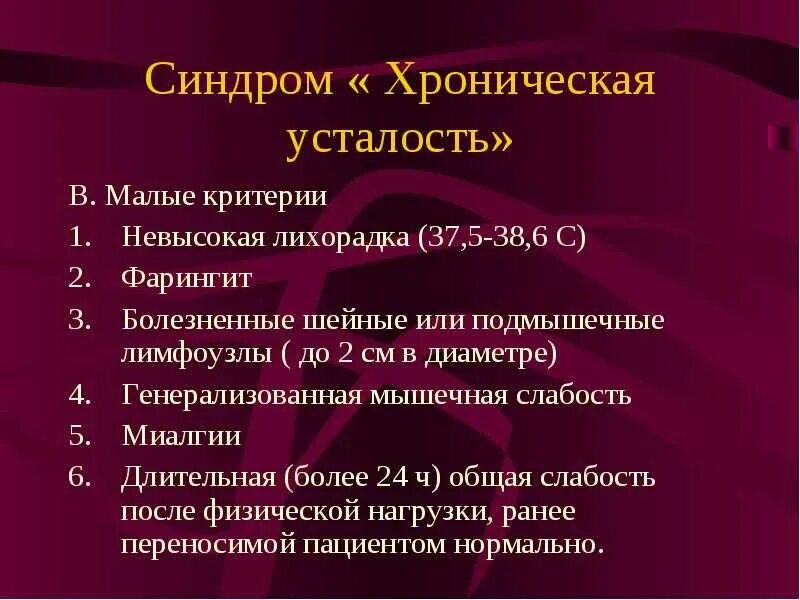 Синдром « Хроническая усталость»

В. Малые критерии

1. Невысокая лихорадка (37,5-38,6 С)
2. Фарингит
3. Болезненные шейные или подмышечные лимфоузлы ( до 2 см в диаметре)
4. Генерализованная мышечная слабость
5. Миалгии
6. Длительная (более 24 ч) общая слабость после физической нагрузки, ранее переносимой пациентом нормально.